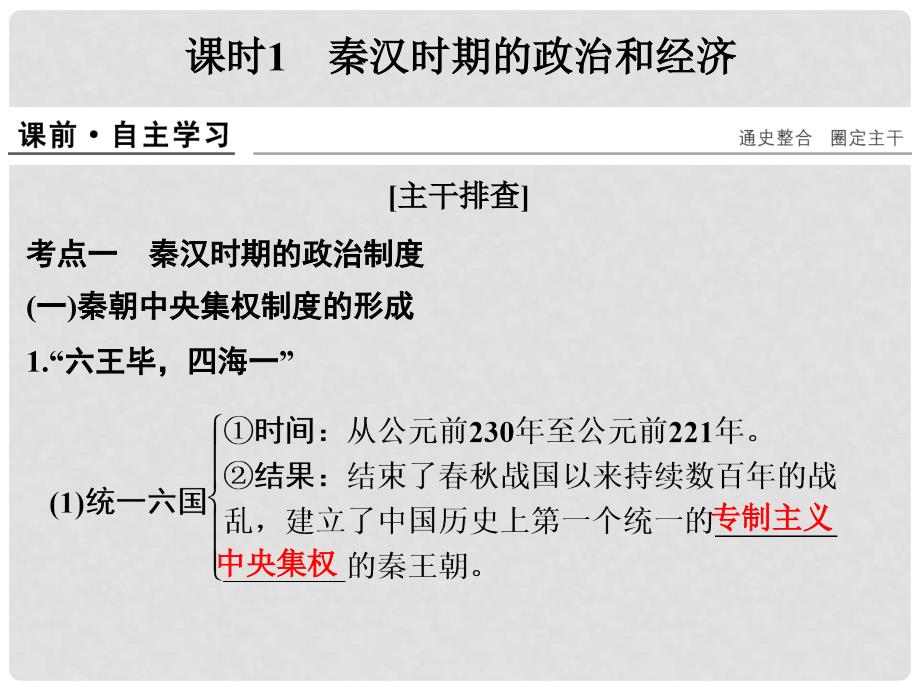 课时1　秦汉时期的政治和经济

课前·自主学习

通史整合　圈定主干

[主干排查]

考点一　秦汉时期的政治制度

(一)秦朝中央集权制度的形成

1.“六王毕，四海一”

(1)统一六国

①时间：从公元前230年至公元前221年。

②结果：结束了春秋战国以来持续数百年的战乱，建立了中国历史上第一个统一的专制主义中央集权的秦王朝。